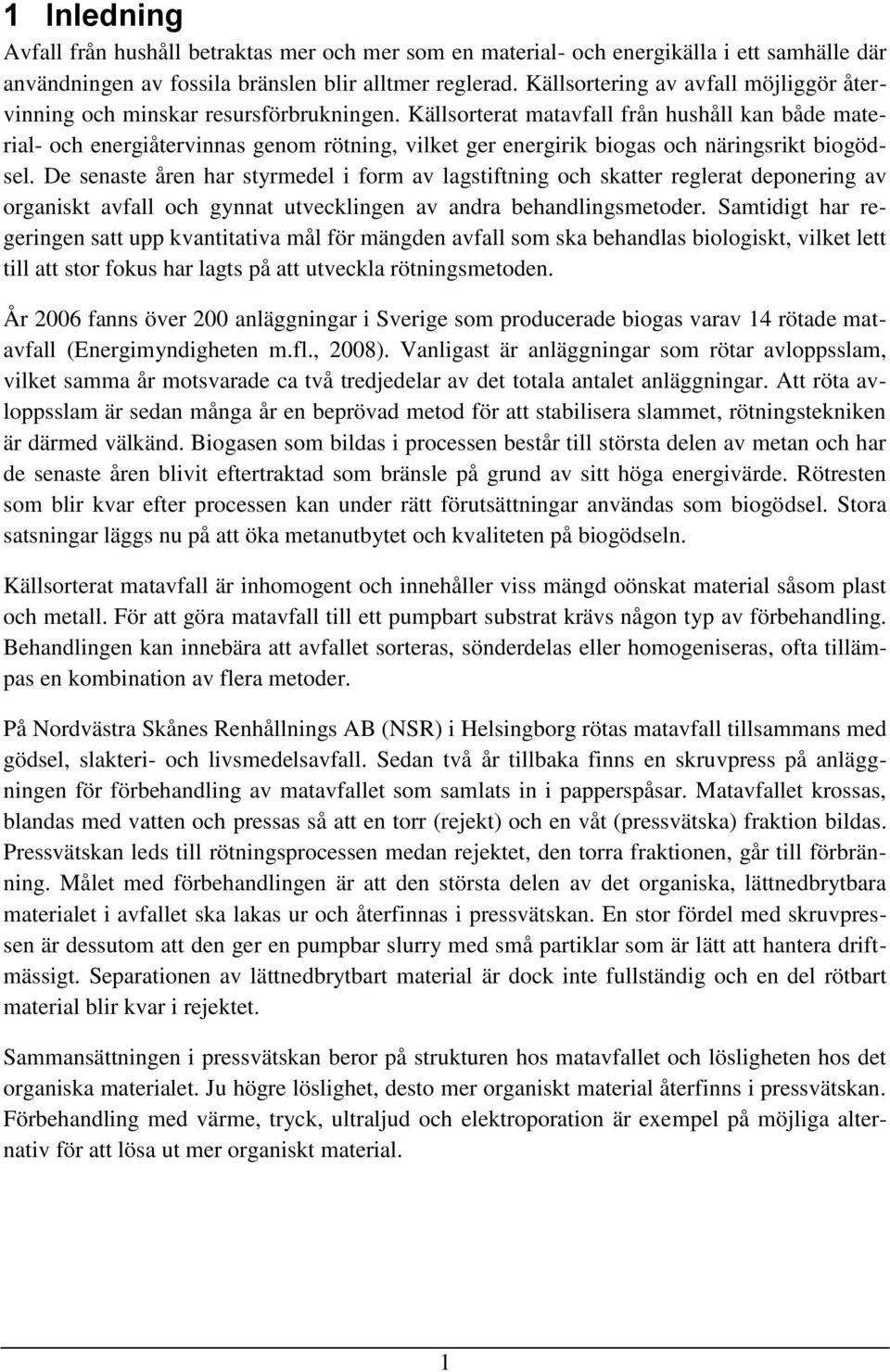 1 Inledning

Avfall från hushåll betraktas mer och mer som en material- och energikälla i ett samhälle där användningen av fossila bränslen blir alltmer reglerad. Källsortering av avfall möjliggör återvinning och minskar resursförbrukningen. Källsorterat matavfall från hushåll kan både material- och energiåtervinnas genom rötning, vilket ger energirik biogas och näringsrikt biogödsel. De senaste åren har styrmedel i form av lagstiftning och skatter reglerat deponering av organiskt avfall och gynnat utvecklingen av andra behandlingsmetoder. Samtidigt har regeringen satt upp kvantitativa mål för mängden avfall som ska behandlas biologiskt, vilket lett till att stor fokus har lagts på att utveckla rötningsmetoden.

År 2006 fanns över 200 anläggningar i Sverige som producerade biogas varav 14 rötade matavfall (Energimyndigheten m.fl., 2008). Vanligast är anläggningar som rötar avloppsslam, vilket samma år motsvarade ca två tredjedelar av det totala antalet anläggningar. Att röta avloppsslam är sedan många år en beprövad metod för att stabilisera slammet, rötningstekniken är därmed välkänd. Biogasen som bildas i processen består till största delen av metan och har de senaste åren blivit eftertraktad som bränsle på grund av sitt höga energivärde. Rötresten som blir kvar efter processen kan under rätt förutsättningar användas som biogödsel. Stora satsningar läggs nu på att öka metanutbytet och kvaliteten på biogödseln.

Källsorterat matavfall är inhomogent och innehåller viss mängd oönskat material såsom plast och metall. För att göra matavfall till ett pumpbart substrat krävs någon typ av förbehandling. Behandlingen kan innebära att avfallet sorteras, sönderdelas eller homogeniseras, ofta tillämpas en kombination av flera metoder.

På Nordvästra Skånes Renhållnings AB (NSR) i Helsingborg rötas matavfall tillsammans med gödsel, slakteri- och livsmedelsavfall. Sedan två år tillbaka finns en skruvpress på anläggningen för förbehandling av matavfallet som samlats in i papperspåsar. Matavfallet krossas, blandas med vatten och pressas så att en torr (rejekt) och en våt (pressvätska) fraktion bildas. Pressvätskan leds till rötningsprocessen medan rejektet, den torra fraktionen, går till förbränning. Målet med förbehandlingen är att den största delen av det organiska, lättnedbrytbara materialet i avfallet ska lakas ur och återfinnas i pressvätskan. En stor fördel med skruvpressen är dessutom att den ger en pumpbar slurry med små partiklar som är lätt att hantera driftmässigt. Separationen av lättnedbrytbart material är dock inte fullständig och en del rötbart material blir kvar i rejektet.

Sammansättningen i pressvätskan beror på strukturen hos matavfallet och lösligheten hos det organiska materialet. Ju högre löslighet, desto mer organiskt material återfinns i pressvätskan. Förbehandling med värme, tryck, ultraljud och elektroporation är exempel på möjliga alternativ för att lösa ut mer organiskt material.

1